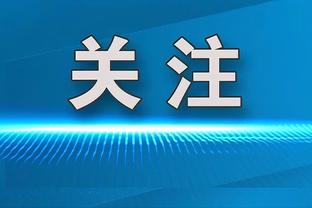 关注